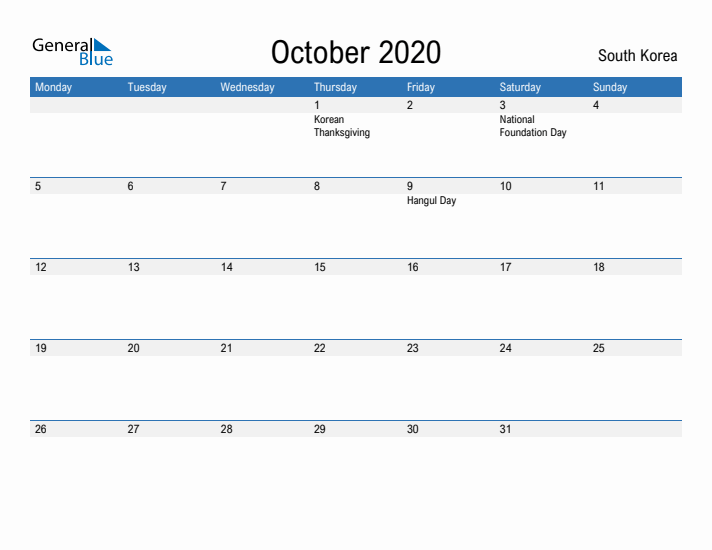 General Blue

October 2020

South Korea

| Monday | Tuesday | Wednesday | Thursday | Friday | Saturday | Sunday |
|---|---|---|---|---|---|---|
| | | | 1 Korean Thanksgiving | 2 | 3 National Foundation Day | 4 |
| 5 | 6 | 7 | 8 | 9 Hangul Day | 10 | 11 |
| 12 | 13 | 14 | 15 | 16 | 17 | 18 |
| 19 | 20 | 21 | 22 | 23 | 24 | 25 |
| 26 | 27 | 28 | 29 | 30 | 31 | |